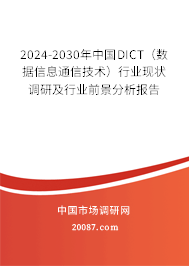 2024-2030年中国DICT（数据信息通信技术）行业现状调研及行业前景分析报告

中国市场调研网

20087.com